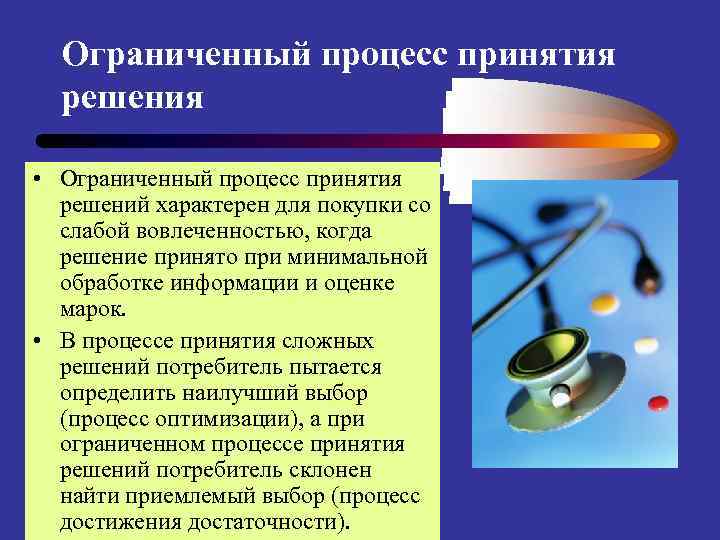 Ограниченный процесс принятия решения

• Ограниченный процесс принятия решений характерен для покупки со слабой вовлеченностью, когда решение принято при минимальной обработке информации и оценке марок.

• В процессе принятия сложных решений потребитель пытается определить наилучший выбор (процесс оптимизации), а при ограниченном процессе принятия решений потребитель склонен найти приемлемый выбор (процесс достижения достаточности).